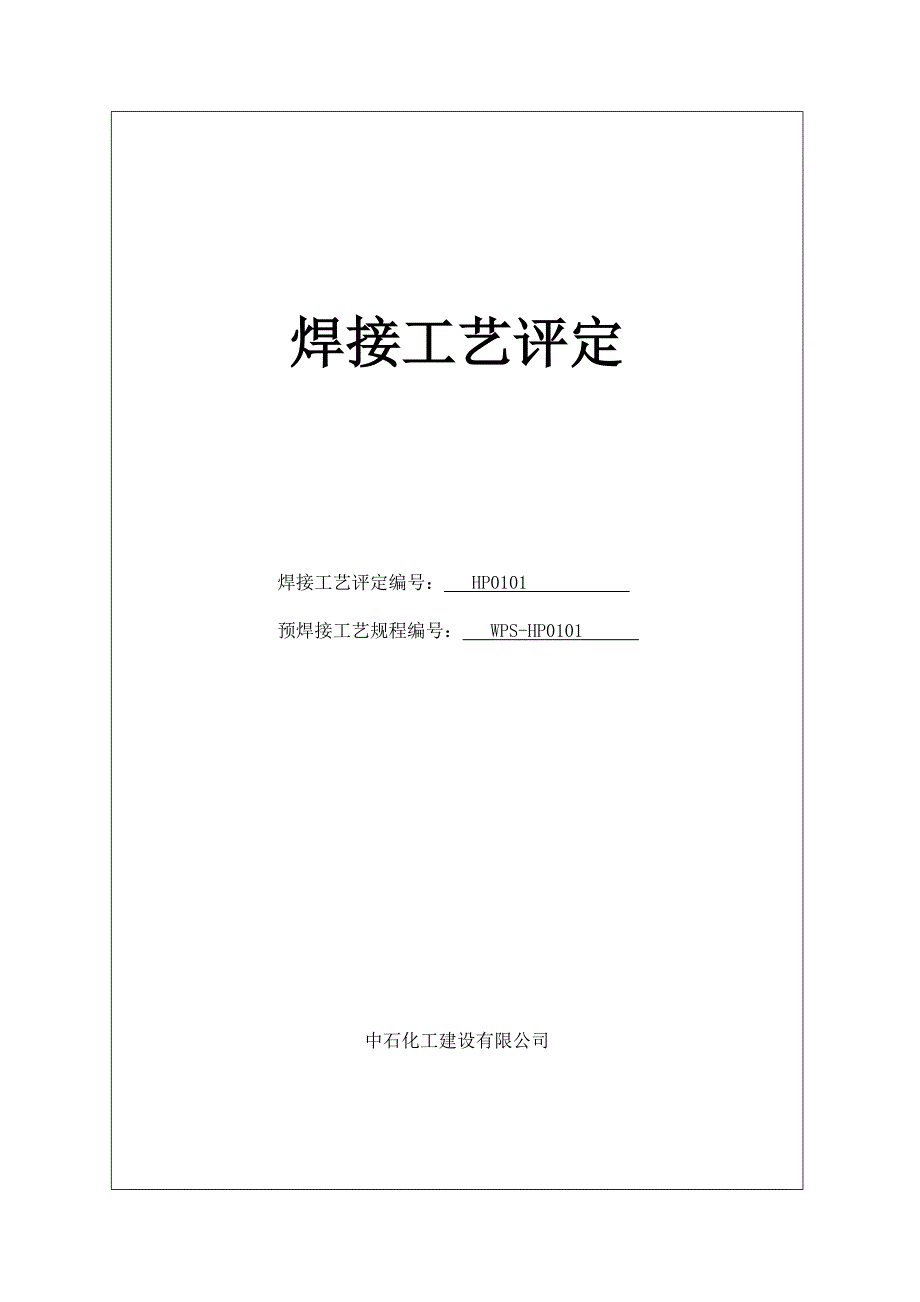 焊接工艺评定

焊接工艺评定编号： HP0101

预焊接工艺规程编号： WPS-HP0101

中石化工建设有限公司